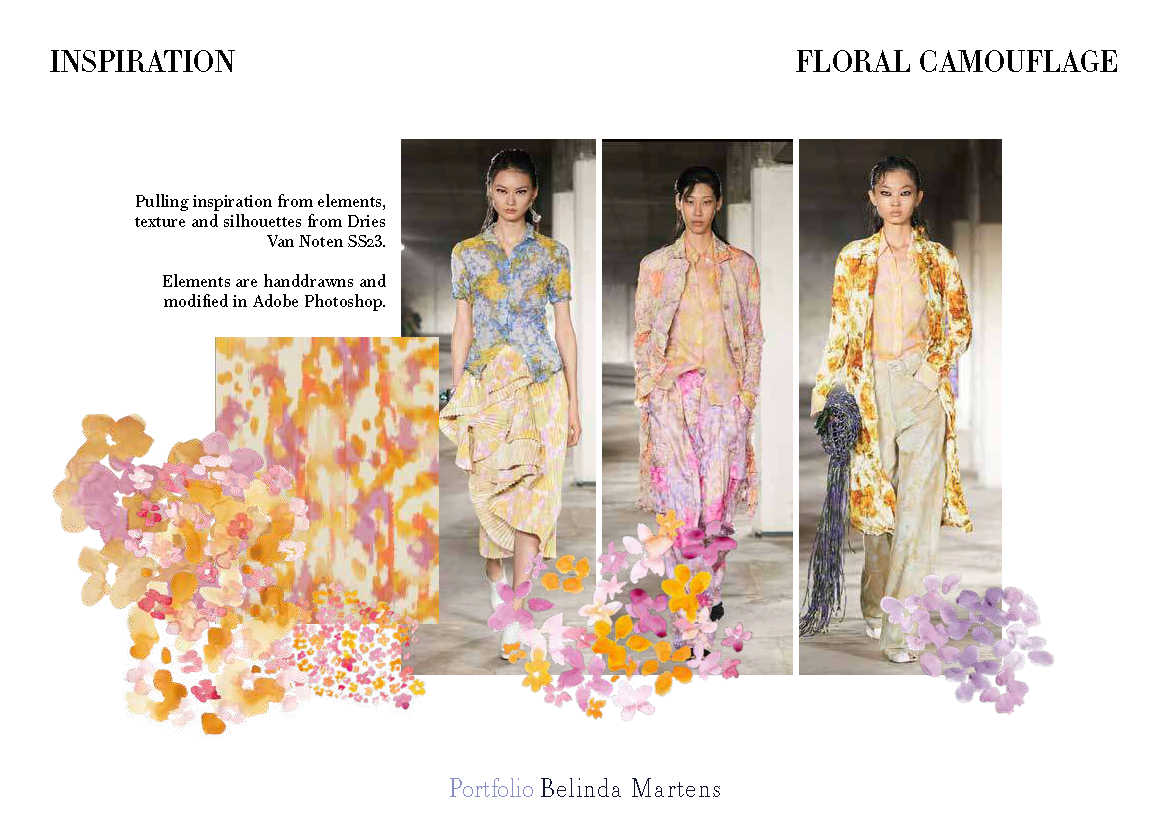 INSPIRATION

FLORAL CAMOUFLAGE

Pulling inspiration from elements, texture and silhouettes from Dries Van Noten SS23.

Elements are handdrawns and modified in Adobe Photoshop.

Portfolio Belinda Martens